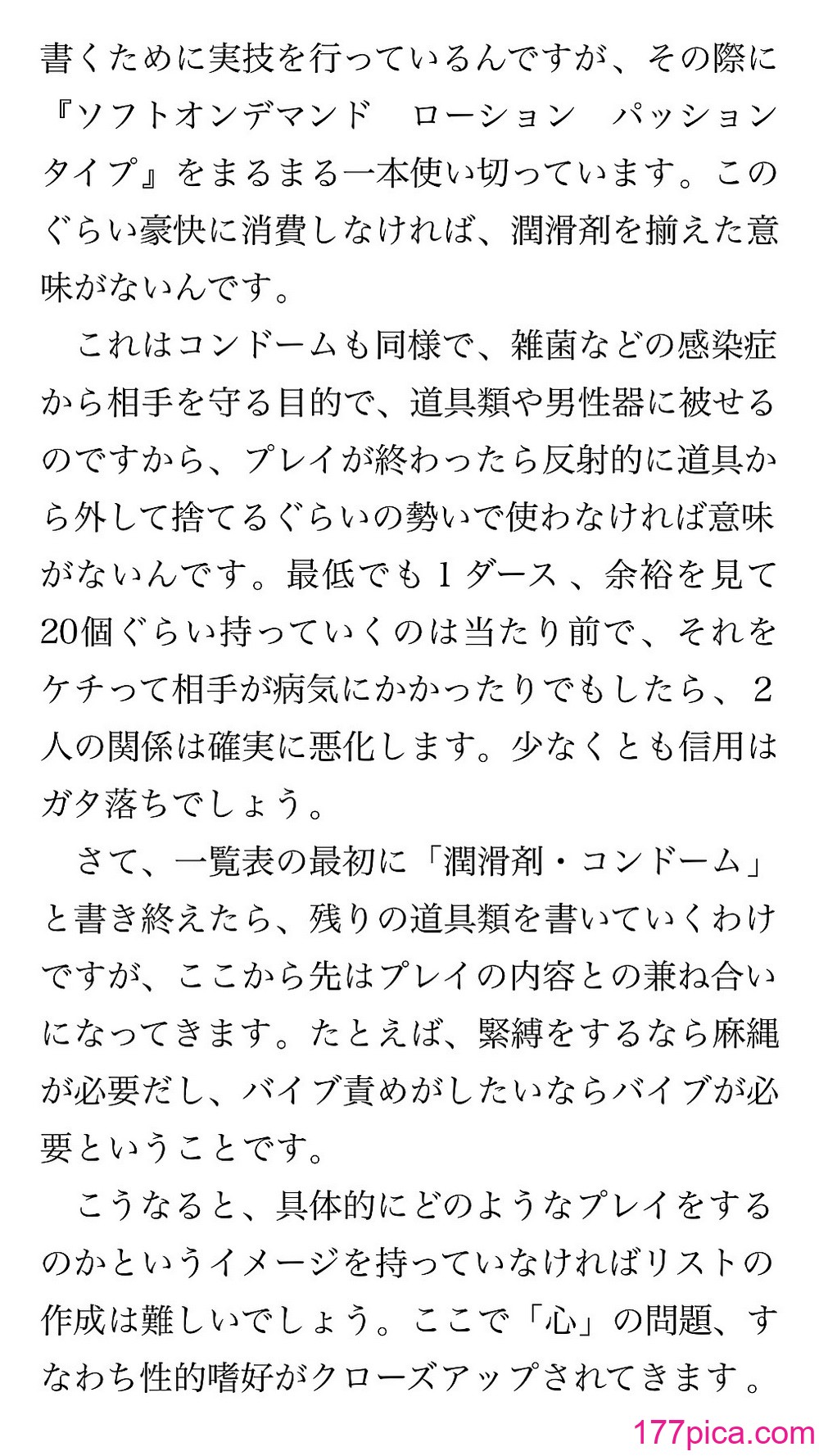 書くために実技を行っているんですが、その際に『ソフトオンデマンド　ローション　パッションタイプ』をまるまる一本使い切っています。このぐらい豪快に消費しなければ、潤滑剤を揃えた意味がないんです。

これはコンドームも同様で、雑菌などの感染症から相手を守る目的で、道具類や男性器に被せるのですから、プレイが終わったら反射的に道具から外して捨てるぐらいの勢いで使わなければ意味がないんです。最低でも１ダース、余裕を見て20個ぐらい持っていくのは当たり前で、それをケチって相手が病気にかかったりでもしたら、２人の関係は確実に悪化します。少なくとも信用はガタ落ちでしょう。

さて、一覧表の最初に「潤滑剤・コンドーム」と書き終えたら、残りの道具類を書いていくわけですが、ここから先はプレイの内容との兼ね合いになってきます。たとえば、緊縛をするなら麻縄が必要だし、バイブ責めがしたいならバイブが必要ということです。

こうなると、具体的にどのようなプレイをするのかというイメージを持っていなければリストの作成は難しいでしょう。ここで「心」の問題、すなわち性的嗜好がクローズアップされてきます。

177pica.com